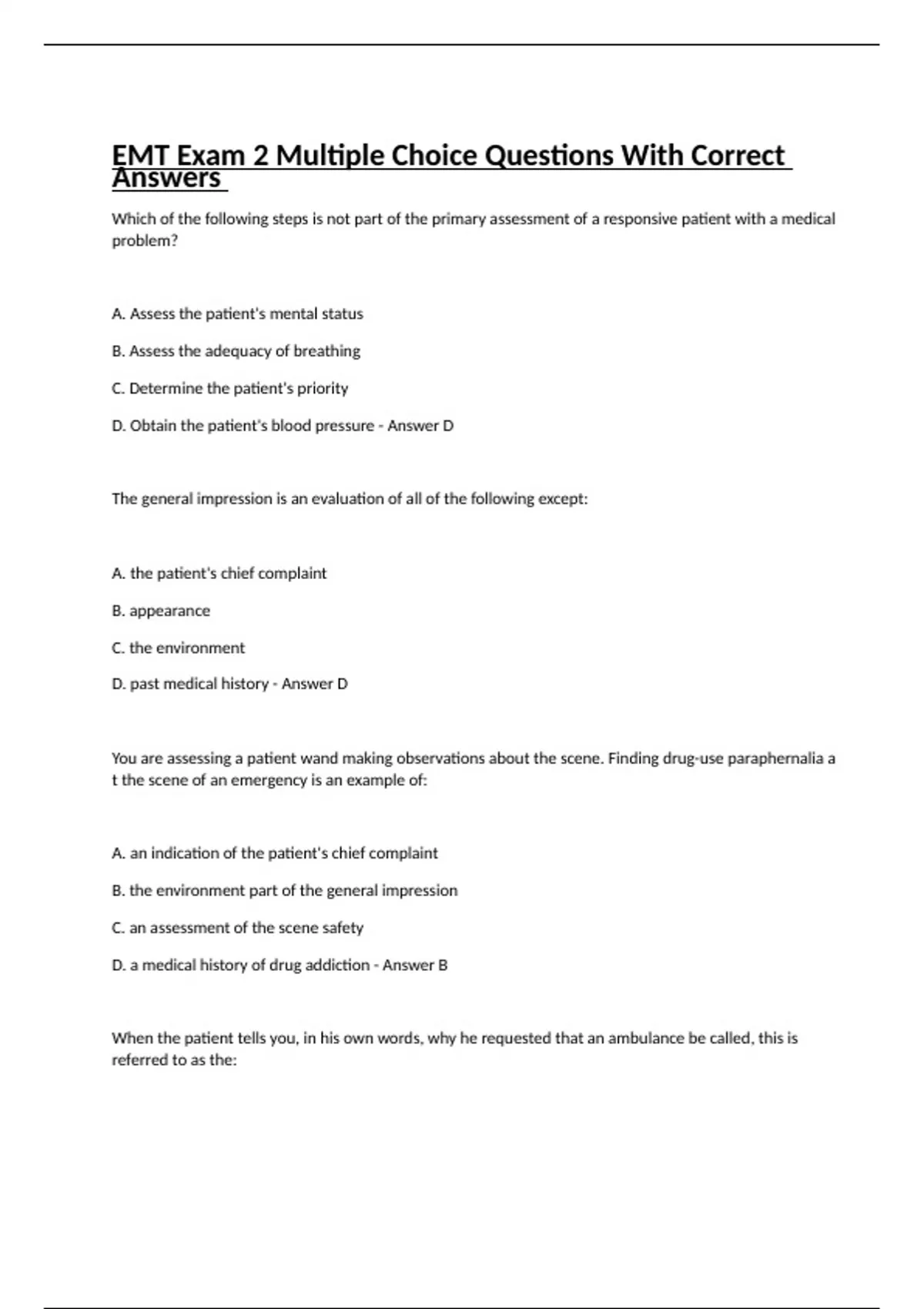 EMT Exam 2 Multiple Choice Questions With Correct Answers

Which of the following steps is not part of the primary assessment of a responsive patient with a medical problem?

A. Assess the patient's mental status

B. Assess the adequacy of breathing

C. Determine the patient's priority

D. Obtain the patient's blood pressure - Answer D

The general impression is an evaluation of all of the following except:

A. the patient's chief complaint

B. appearance

C. the environment

D. past medical history - Answer D

You are assessing a patient wand making observations about the scene. Finding drug-use paraphernalia a t the scene of an emergency is an example of:

A. an indication of the patient's chief complaint

B. the environment part of the general impression

C. an assessment of the scene safety

D. a medical history of drug addiction - Answer B

When the patient tells you, in his own words, why he requested that an ambulance be called, this is referred to as the: